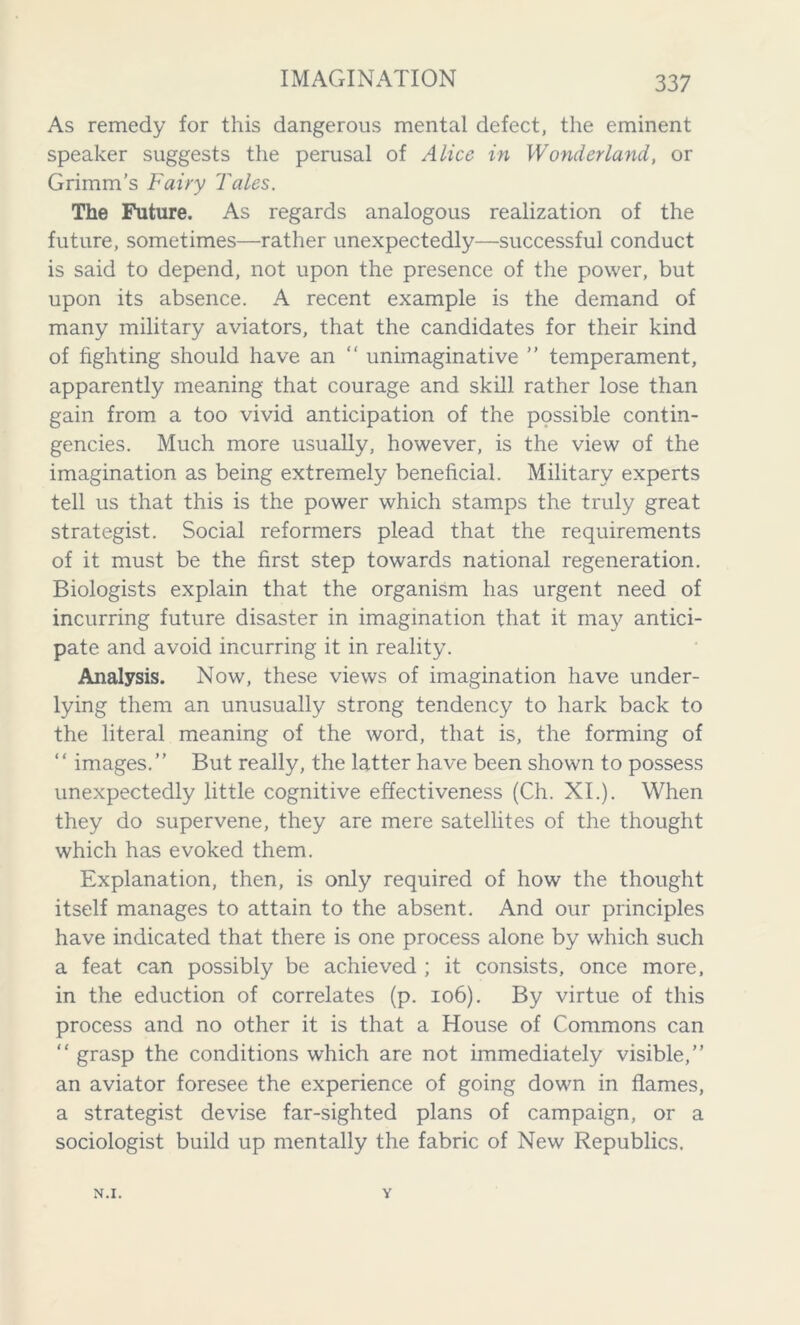 IMAGINATION 337

As remedy for this dangerous mental defect, the eminent speaker suggests the perusal of Alice in Wonderland, or Grimm's Fairy Tales.

The Future. As regards analogous realization of the future, sometimes—rather unexpectedly—successful conduct is said to depend, not upon the presence of the power, but upon its absence. A recent example is the demand of many military aviators, that the candidates for their kind of fighting should have an " unimaginative " temperament, apparently meaning that courage and skill rather lose than gain from a too vivid anticipation of the possible contingencies. Much more usually, however, is the view of the imagination as being extremely beneficial. Military experts tell us that this is the power which stamps the truly great strategist. Social reformers plead that the requirements of it must be the first step towards national regeneration. Biologists explain that the organism has urgent need of incurring future disaster in imagination that it may anticipate and avoid incurring it in reality.

Analysis. Now, these views of imagination have underlying them an unusually strong tendency to hark back to the literal meaning of the word, that is, the forming of " images." But really, the latter have been shown to possess unexpectedly little cognitive effectiveness (Ch. XI.). When they do supervene, they are mere satellites of the thought which has evoked them.

Explanation, then, is only required of how the thought itself manages to attain to the absent. And our principles have indicated that there is one process alone by which such a feat can possibly be achieved ; it consists, once more, in the eduction of correlates (p. 106). By virtue of this process and no other it is that a House of Commons can " grasp the conditions which are not immediately visible," an aviator foresee the experience of going down in flames, a strategist devise far-sighted plans of campaign, or a sociologist build up mentally the fabric of New Republics.

N.I. Y